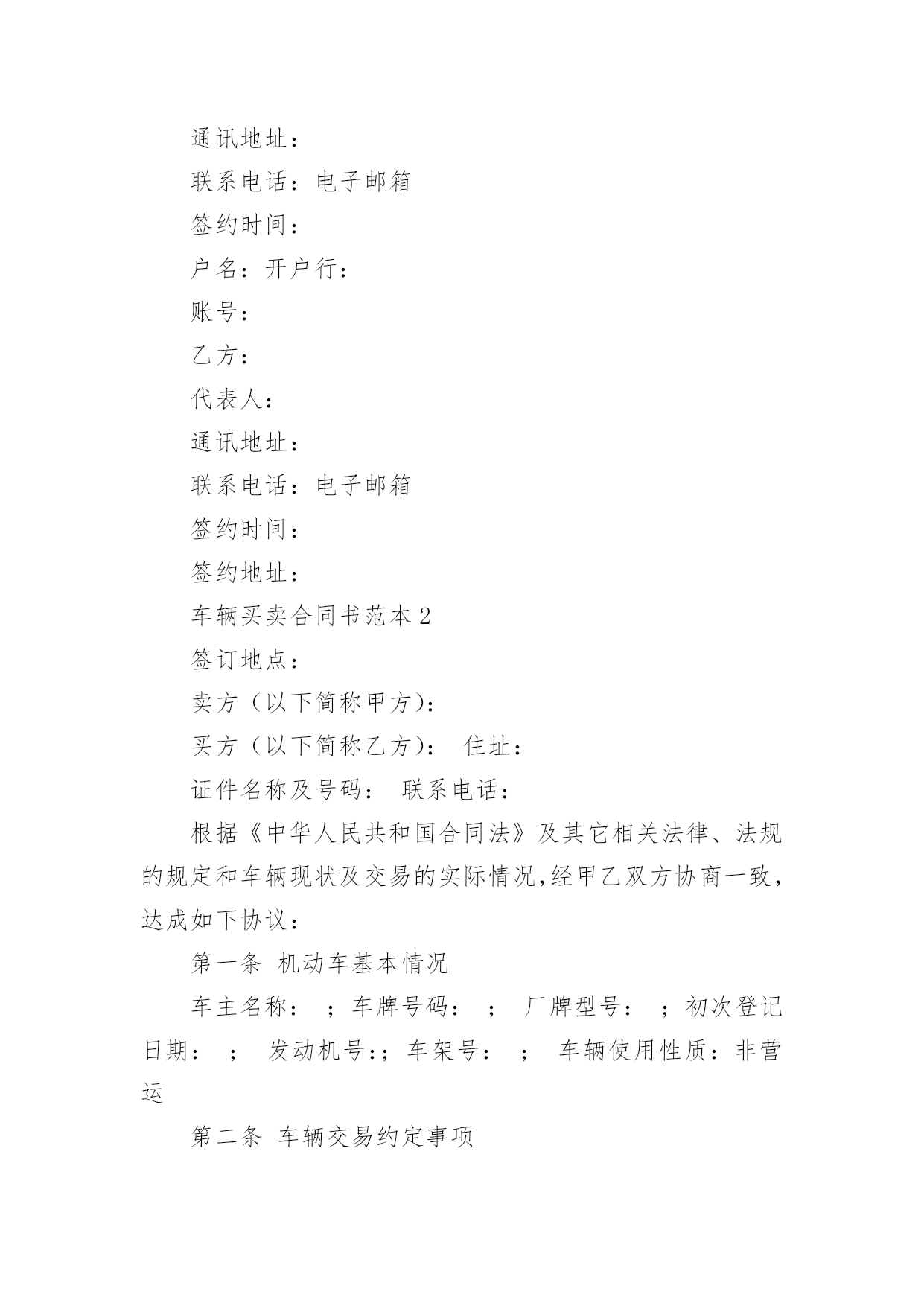 通讯地址：

联系电话：电子邮箱

签约时间：

户名：开户行：

账号：

乙方：

代表人：

通讯地址：

联系电话：电子邮箱

签约时间：

签约地址：

车辆买卖合同书范本 2

签订地点：

卖方（以下简称甲方）：

买方（以下简称乙方）： 住址：

证件名称及号码： 联系电话：

根据《中华人民共和国合同法》及其它相关法律、法规的规定和车辆现状及交易的实际情况，经甲乙双方协商一致，达成如下协议：

第一条 机动车基本情况

车主名称： ；车牌号码： ； 厂牌型号： ；初次登记日期： ； 发动机号：；车架号： ； 车辆使用性质：非营运

第二条 车辆交易约定事项